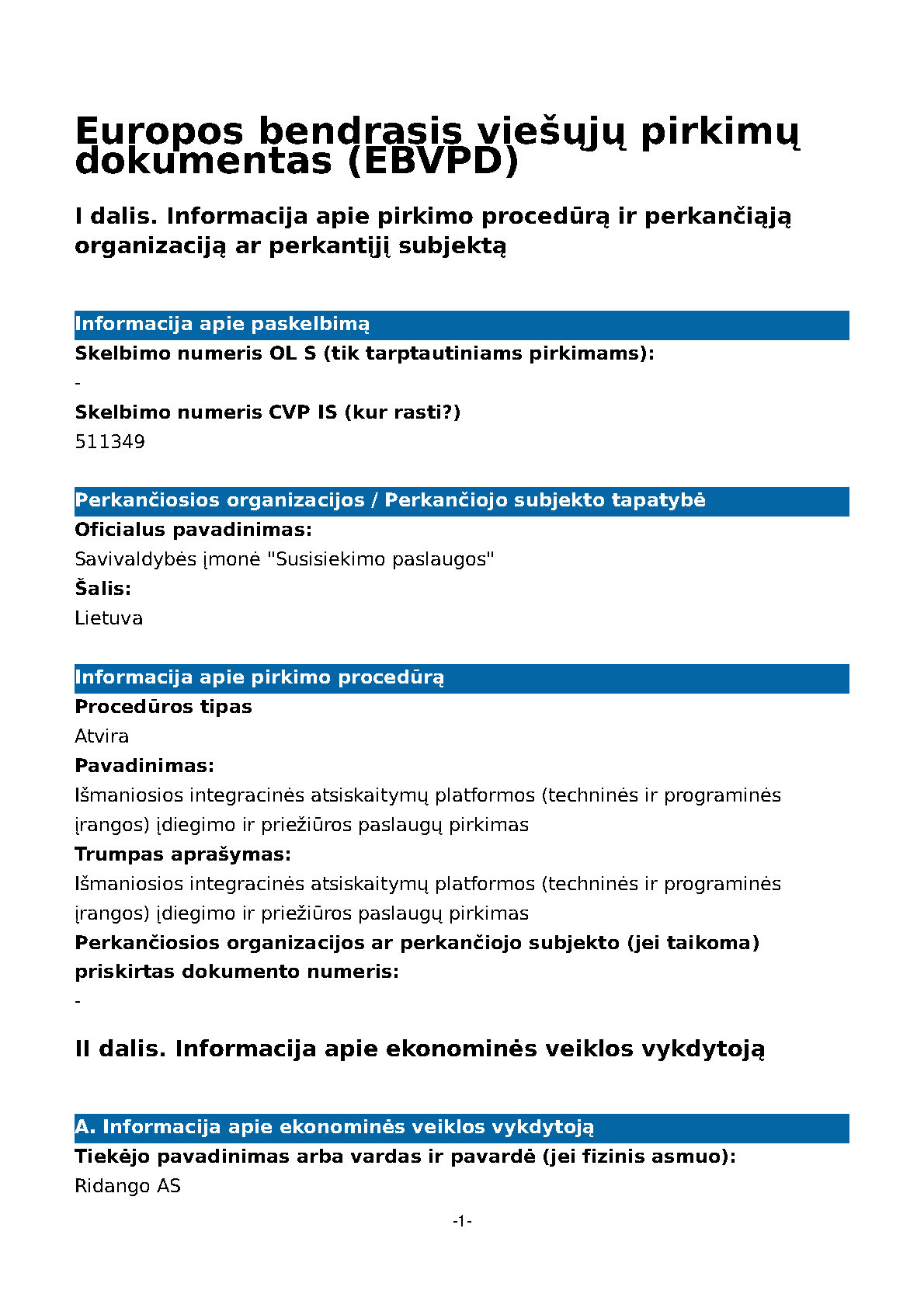 Europos bendrasis viešųjų pirkimų dokumentas (EBVPD)

I dalis. Informacija apie pirkimo procedūrą ir perkančiąją organizaciją ar perkantįjį subjektą

Informacija apie paskelbimą

Skelbimo numeris OL S (tik tarptautiniams pirkimams):

-

Skelbimo numeris CVP IS (kur rasti?)

511349

Perkančiosios organizacijos / Perkančiojo subjekto tapatybė

Oficialus pavadinimas:

Savivaldybės įmonė "Susisiekimo paslaugos"

Šalis:

Lietuva

Informacija apie pirkimo procedūrą

Procedūros tipas

Atvira

Pavadinimas:

Išmaniosios integracinės atsiskaitymų platformos (techninės ir programinės įrangos) įdiegimo ir priežiūros paslaugų pirkimas

Trumpas aprašymas:

Išmaniosios integracinės atsiskaitymų platformos (techninės ir programinės įrangos) įdiegimo ir priežiūros paslaugų pirkimas

Perkančiosios organizacijos ar perkančiojo subjekto (jei taikoma) priskirtas dokumento numeris:

-

II dalis. Informacija apie ekonominės veiklos vykdytoją

A. Informacija apie ekonominės veiklos vykdytoją

Tiekėjo pavadinimas arba vardas ir pavardė (jei fizinis asmuo):

Ridango AS

-1-